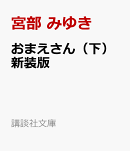 宮部 みゆき

おまえさん（下）
新装版

講談社文庫